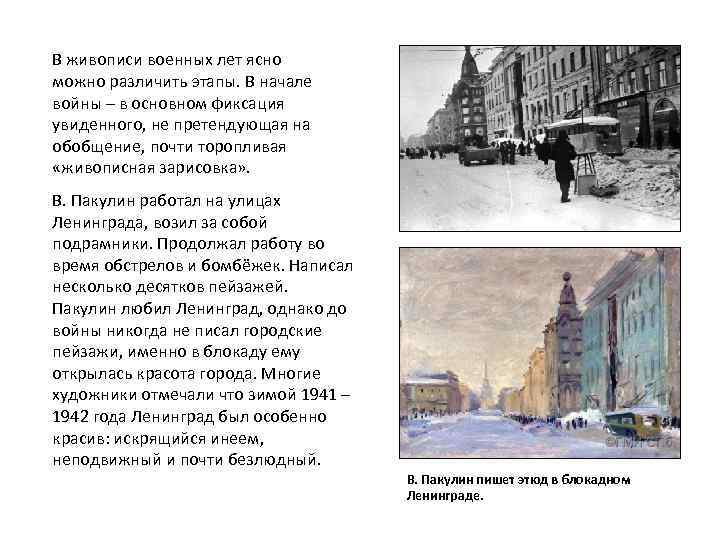 В живописи военных лет ясно можно различить этапы. В начале войны – в основном фиксация увиденного, не претендующая на обобщение, почти торопливая «живописная зарисовка».

В. Пакулин работал на улицах Ленинграда, возил за собой подрамники. Продолжал работу во время обстрелов и бомбёжек. Написал несколько десятков пейзажей. Пакулин любил Ленинград, однако до войны никогда не писал городские пейзажи, именно в блокаду ему открылась красота города. Многие художники отмечали что зимой 1941 – 1942 года Ленинград был особенно красив: искрящийся инеем, неподвижный и почти безлюдный.

В. Пакулин пишет этюд в блокадном Ленинграде.